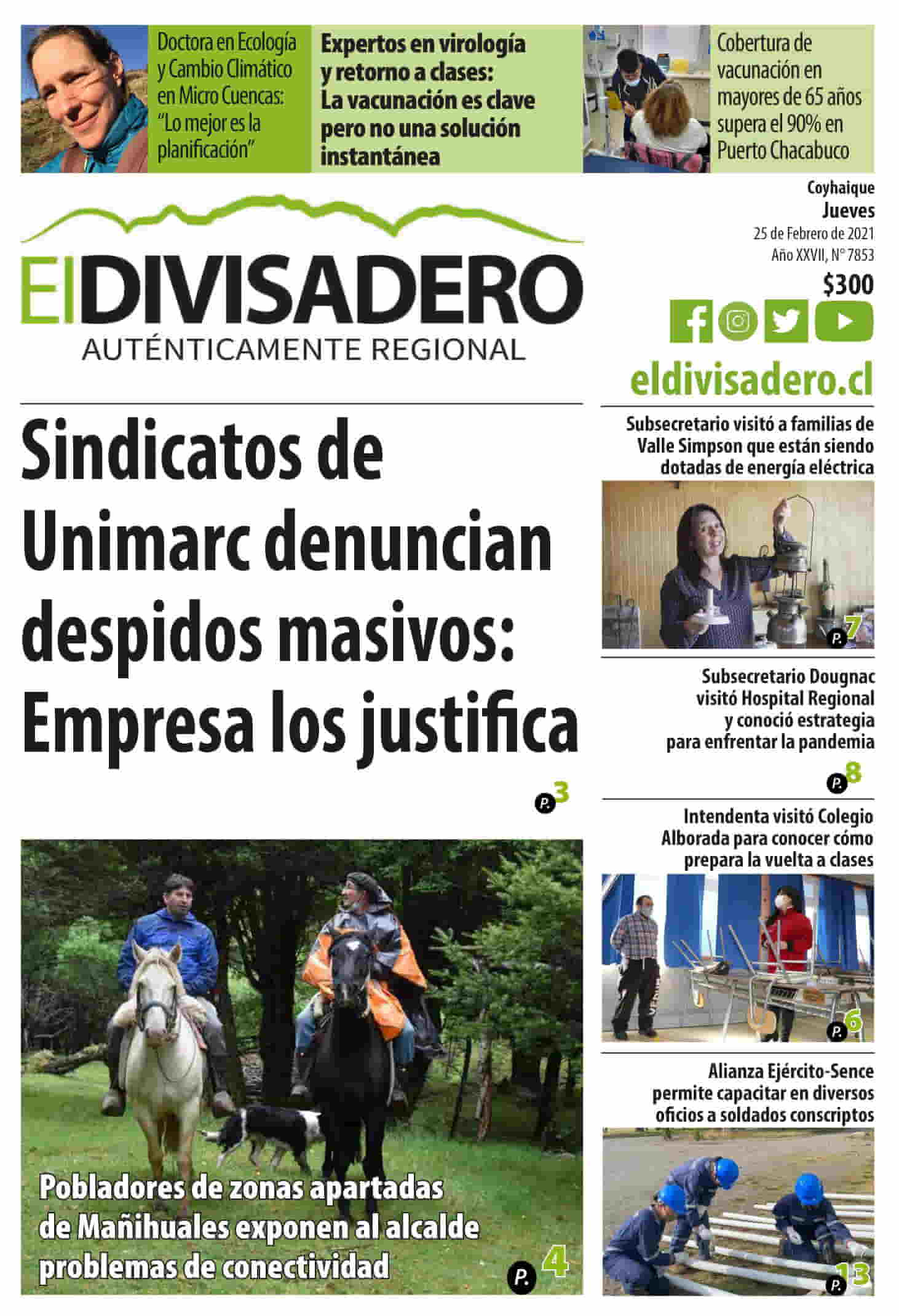 Doctora en Ecología y Cambio Climático en Micro Cuencas: "Lo mejor es la planificación"

Expertos en virología y retorno a clases: La vacunación es clave pero no una solución instantánea

Cobertura de vacunación en mayores de 65 años supera el 90% en Puerto Chacabuco

ElDIVISADERO
AUTÉNTICAMENTE REGIONAL

Coyhaique
Jueves
25 de Febrero de 2021
Año XXVII, N° 7853
$300

eldivisadero.cl

Sindicatos de Unimarc denuncian despidos masivos: Empresa los justifica

P. 3

Pobladores de zonas apartadas de Mañihuales exponen al alcalde problemas de conectividad

P. 4

Subsecretario visitó a familias de Valle Simpson que están siendo dotadas de energía eléctrica

P. 7

Subsecretario Dougnac visitó Hospital Regional y conoció estrategia para enfrentar la pandemia

P. 8

Intendenta visitó Colegio Alborada para conocer cómo prepara la vuelta a clases

P. 6

Alianza Ejército-Sence permite capacitar en diversos oficios a soldados conscriptos

P. 13